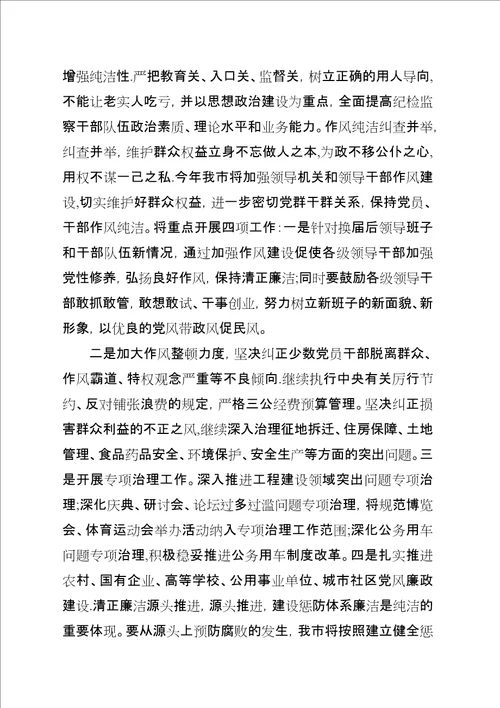 增强纯洁性.严把教育关、入口关、监督关，树立正确的用人导向，不能让老实人吃亏，并以思想政治建设为重点，全面提高纪检监察干部队伍政治素质、理论水平和业务能力。作风纯洁纠查并举，纠查并举，维护群众权益立身不忘做人之本，为政不移公仆之心，用权不谋一己之私.今年我市将加强领导机关和领导干部作风建设，切实维护好群众权益，进一步密切党群干群关系，保持党员、干部作风纯洁。将重点开展四项工作：一是针对换届后领导班子和干部队伍新情况，通过加强作风建设促使各级领导干部加强党性修养，弘扬良好作风，保持清正廉洁;同时要鼓励各级领导干部敢抓敢管，敢想敢试、干事创业，努力树立新班子的新面貌、新形象，以优良的党风带政风促民风。

二是加大作风整顿力度，坚决纠正少数党员干部脱离群众、作风霸道、特权观念严重等不良倾向.继续执行中央有关厉行节约、反对铺张浪费的规定，严格三公经费预算管理。坚决纠正损害群众利益的不正之风，继续深入治理征地拆迁、住房保障、土地管理、食品药品安全、环境保护、安全生产等方面的突出问题。三是开展专项治理工作。深入推进工程建设领域突出问题专项治理;深化庆典、研讨会、论坛过多过滥问题专项治理，将规范博览会、体育运动会举办活动纳入专项治理工作范围;深化公务用车问题专项治理，积极稳妥推进公务用车制度改革。四是扎实推进农村、国有企业、高等学校、公用事业单位、城市社区党风廉政建设.清正廉洁源头推进，源头推进，建设惩防体系廉洁是纯洁的重要体现。要从源头上预防腐败的发生，我市将按照建立健全惩